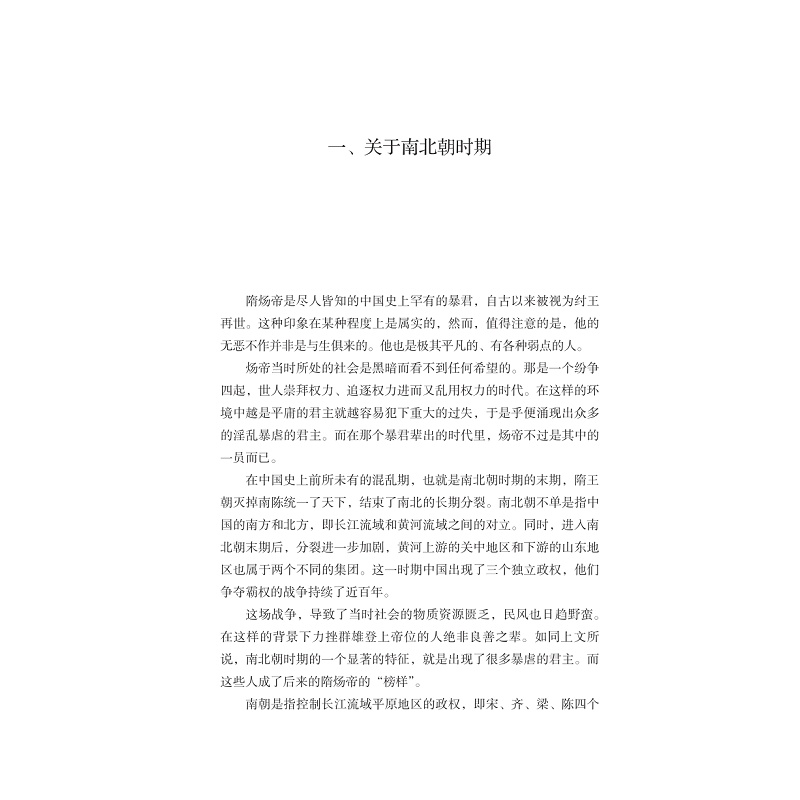 一、关于南北朝时期

隋炀帝是尽人皆知的中国史上罕有的暴君，自古以来被视为纣王再世。这种印象在某种程度上是属实的，然而，值得注意的是，他的无恶不作并非是与生俱来的。他也是极其平凡的、有各种弱点的人。

炀帝当时所处的社会是黑暗而看不到任何希望的。那是一个纷争四起，世人崇拜权力、追逐权力进而又乱用权力的时代。在这样的环境中越是平庸的君主就越容易犯下重大的过失，于是乎便涌现出众多的淫乱暴虐的君主。而在那个暴君辈出的时代里，炀帝不过是其中的一员而已。

在中国史上前所未有的混乱期，也就是南北朝时期的末期，隋王朝灭掉南陈统一了天下，结束了南北的长期分裂。南北朝不单是指中国的南方和北方，即长江流域和黄河流域之间的对立。同时，进入南北朝末期后，分裂进一步加剧，黄河上游的关中地区和下游的山东地区也属于两个不同的集团。这一时期中国出现了三个独立政权，他们争夺霸权的战争持续了近百年。

这场战争，导致了当时社会的物质资源匮乏，民风也日趋野蛮。在这样的背景下力挫群雄登上帝位的人绝非良善之辈。如同上文所说，南北朝时期的一个显著的特征，就是出现了很多暴虐的君主。而这些人成了后来的隋炀帝的“榜样”。

南朝是指控制长江流域平原地区的政权，即宋、齐、梁、陈四个